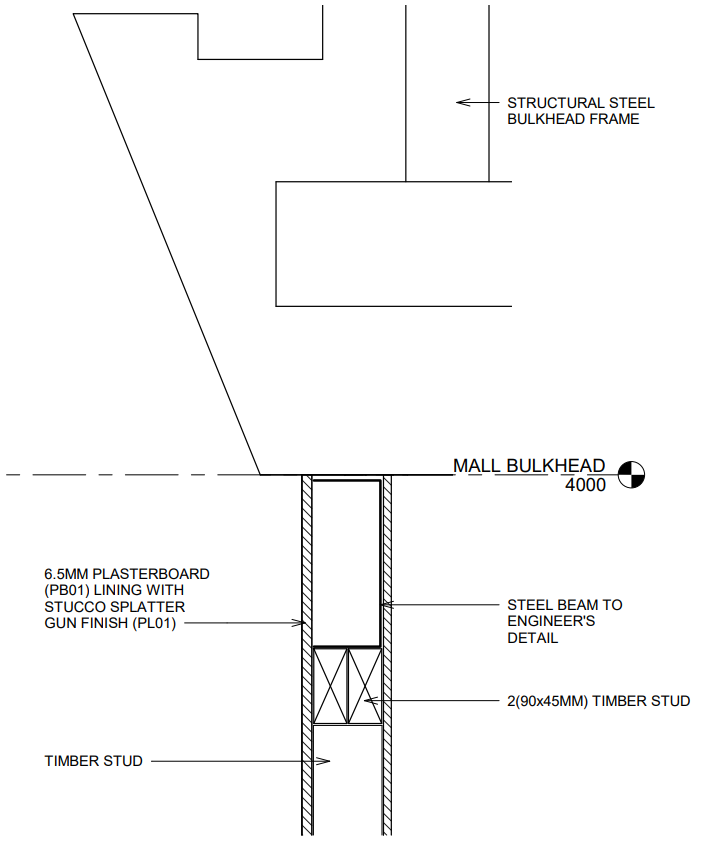 STRUCTURAL STEEL BULKHEAD FRAME

MALL BULKHEAD
4000

6.5MM PLASTERBOARD (PB01) LINING WITH STUCCO SPLATTER GUN FINISH (PL01)

STEEL BEAM TO ENGINEER'S DETAIL

2(90x45MM) TIMBER STUD

TIMBER STUD